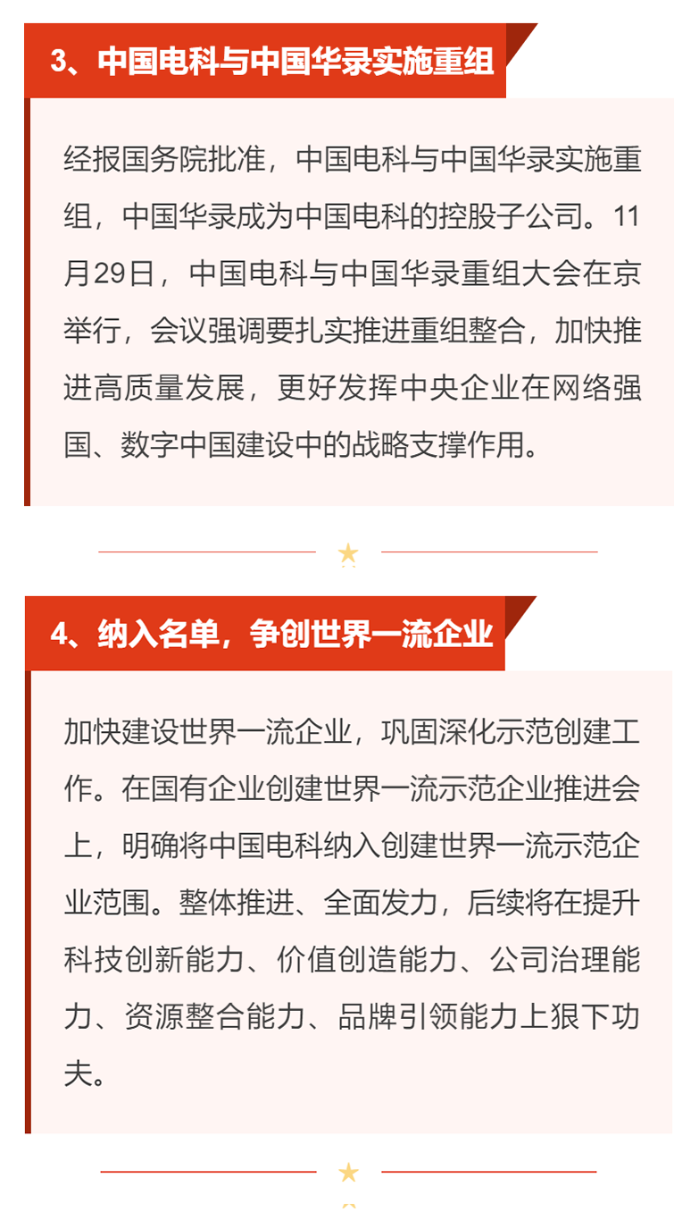 3、中国电科与中国华录实施重组

经报国务院批准，中国电科与中国华录实施重组，中国华录成为中国电科的控股子公司。11月29日，中国电科与中国华录重组大会在京举行，会议强调要扎实推进重组整合，加快推进高质量发展，更好发挥中央企业在网络强国、数字中国建设中的战略支撑作用。

4、纳入名单，争创世界一流企业

加快建设世界一流企业，巩固深化示范创建工作。在国有企业创建世界一流示范企业推进会上，明确将中国电科纳入创建世界一流示范企业范围。整体推进、全面发力，后续将在提升科技创新能力、价值创造能力、公司治理能力、资源整合能力、品牌引领能力上狠下功夫。